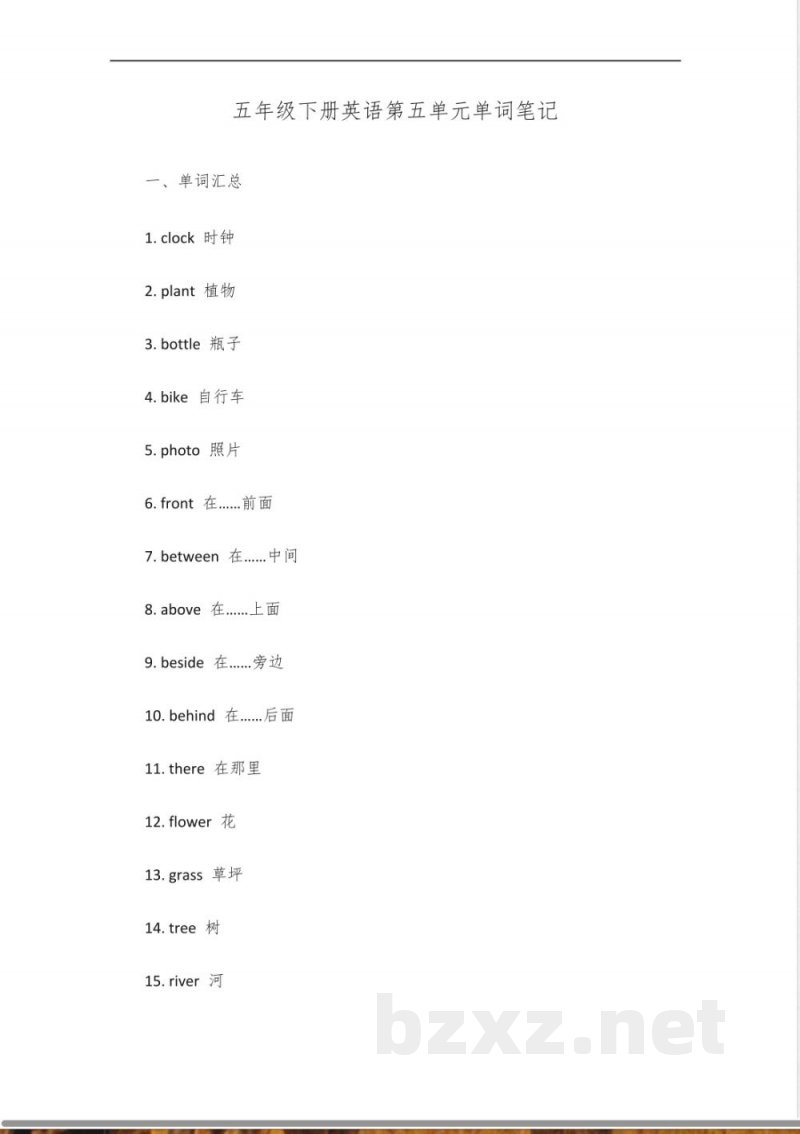 五年级下册英语第五单元单词笔记

一、单词汇总

1. clock 时钟

2. plant 植物

3. bottle 瓶子

4. bike 自行车

5. photo 照片

6. front 在……前面

7. between 在……中间

8. above 在……上面

9. beside 在……旁边

10. behind 在……后面

11. there 在那里

12. flower 花

13. grass 草坪

14. tree 树

15. river 河

bzxz.net